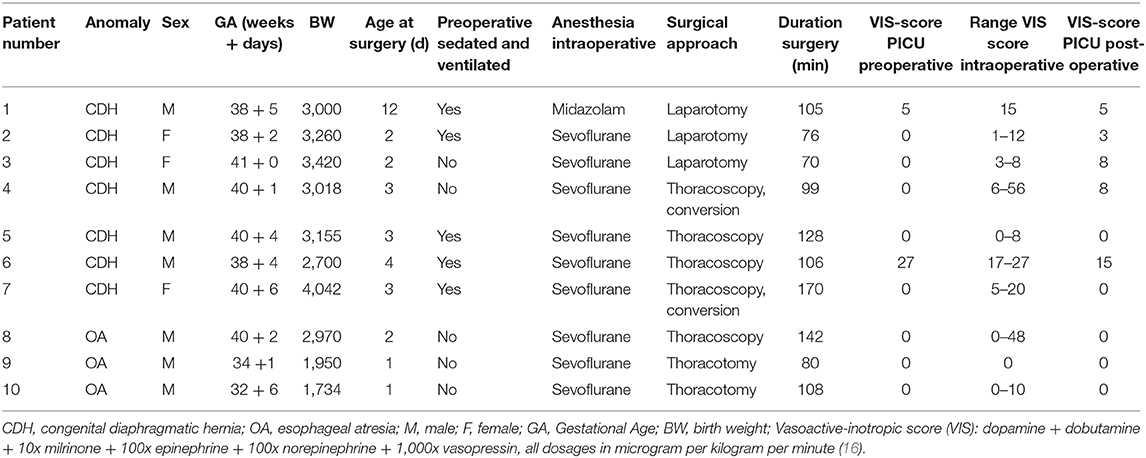 | Patient number | Anomaly | Sex | GA (weeks + days) | BW | Age at surgery (d) | Preoperative sedated and ventilated | Anesthesia intraoperative | Surgical approach | Duration surgery (min) | VIS-score PICU preoperative | Range VIS score intraoperative | VIS-score PICU post-operative |
|---|---|---|---|---|---|---|---|---|---|---|---|---|
| 1 | CDH | M | 38 + 5 | 3,000 | 12 | Yes | Midazolam | Laparotomy | 105 | 5 | 15 | 5 |
| 2 | CDH | F | 38 + 2 | 3,260 | 2 | Yes | Sevoflurane | Laparotomy | 76 | 0 | 1–12 | 3 |
| 3 | CDH | F | 41 + 0 | 3,420 | 2 | No | Sevoflurane | Laparotomy | 70 | 0 | 3–8 | 8 |
| 4 | CDH | M | 40 + 1 | 3,018 | 3 | No | Sevoflurane | Thoracoscopy, conversion | 99 | 0 | 6–56 | 8 |
| 5 | CDH | M | 40 + 4 | 3,155 | 3 | Yes | Sevoflurane | Thoracoscopy | 128 | 0 | 0–8 | 0 |
| 6 | CDH | M | 38 + 4 | 2,700 | 4 | Yes | Sevoflurane | Thoracoscopy | 106 | 27 | 17–27 | 15 |
| 7 | CDH | F | 40 + 6 | 4,042 | 3 | Yes | Sevoflurane | Thoracoscopy, conversion | 170 | 0 | 5–20 | 0 |
| 8 | OA | M | 40 + 2 | 2,970 | 2 | No | Sevoflurane | Thoracoscopy | 142 | 0 | 0–48 | 0 |
| 9 | OA | M | 34 +1 | 1,950 | 1 | No | Sevoflurane | Thoracotomy | 80 | 0 | 0 | 0 |
| 10 | OA | M | 32 + 6 | 1,734 | 1 | No | Sevoflurane | Thoracotomy | 108 | 0 | 0–10 | 0 |

CDH, congenital diaphragmatic hernia; OA, esophageal atresia; M, male; F, female; GA, Gestational Age; BW, birth weight; Vasoactive-inotropic score (VIS): dopamine + dobutamine + 10x milrinone + 100x epinephrine + 100x norepinephrine + 1,000x vasopressin, all dosages in microgram per kilogram per minute (16).